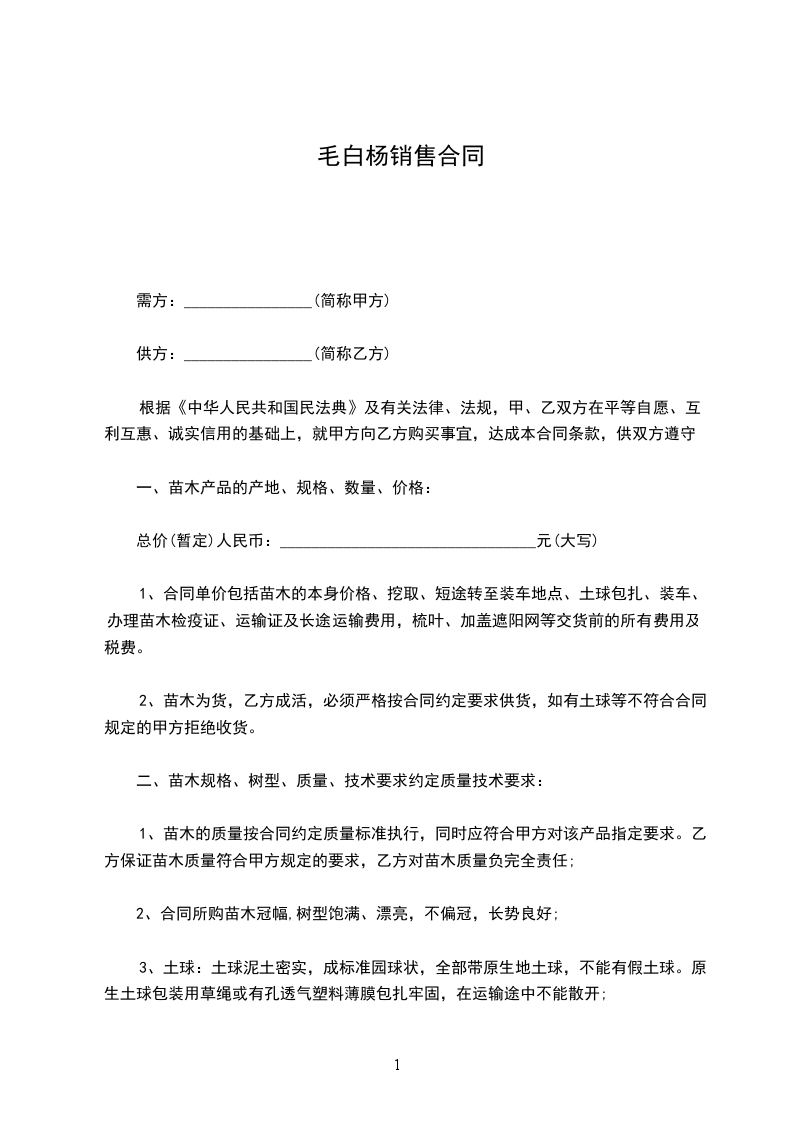 毛白杨销售合同

需方：________________(简称甲方)

供方：________________(简称乙方)

根据《中华人民共和国民法典》及有关法律、法规，甲、乙双方在平等自愿、互利互惠、诚实信用的基础上，就甲方向乙方购买事宜，达成本合同条款，供双方遵守

一、苗木产品的产地、规格、数量、价格：

总价(暂定)人民币：________________________________元(大写)

1、合同单价包括苗木的本身价格、挖取、短途转至装车地点、土球包扎、装车、办理苗木检疫证、运输证及长途运输费用，梳叶、加盖遮阳网等交货前的所有费用及税费。

2、苗木为货，乙方成活，必须严格按合同约定要求供货，如有土球等不符合合同规定的甲方拒绝收货。

二、苗木规格、树型、质量、技术要求约定质量技术要求：

1、苗木的质量按合同约定质量标准执行，同时应符合甲方对该产品指定要求。乙方保证苗木质量符合甲方规定的要求，乙方对苗木质量负完全责任;

2、合同所购苗木冠幅,树型饱满、漂亮，不偏冠，长势良好;

3、土球：土球泥土密实，成标准园球状，全部带原生地土球，不能有假土球。原生土球包装用草绳或有孔透气塑料薄膜包扎牢固，在运输途中不能散开;

1